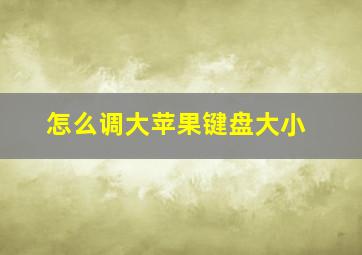 怎么调大苹果键盘大小